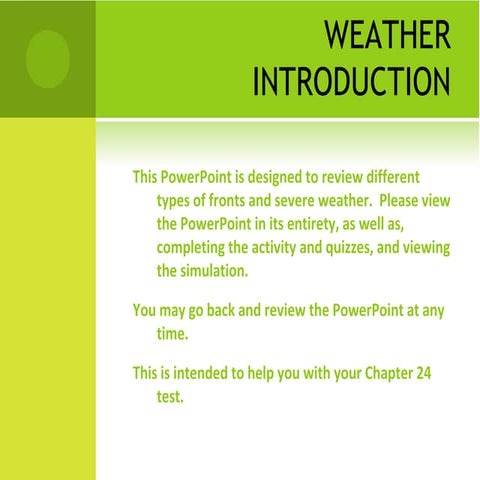 WEATHER INTRODUCTION

This PowerPoint is designed to review different types of fronts and severe weather. Please view the PowerPoint in its entirety, as well as, completing the activity and quizzes, and viewing the simulation.

You may go back and review the PowerPoint at any time.

This is intended to help you with your Chapter 24 test.